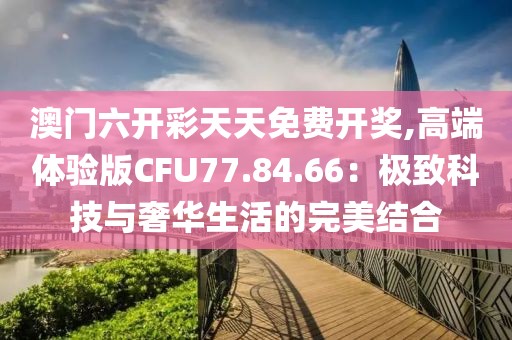 澳门六开彩天天免费开奖,高端体验版CFU77.84.66：极致科技与奢华生活的完美结合